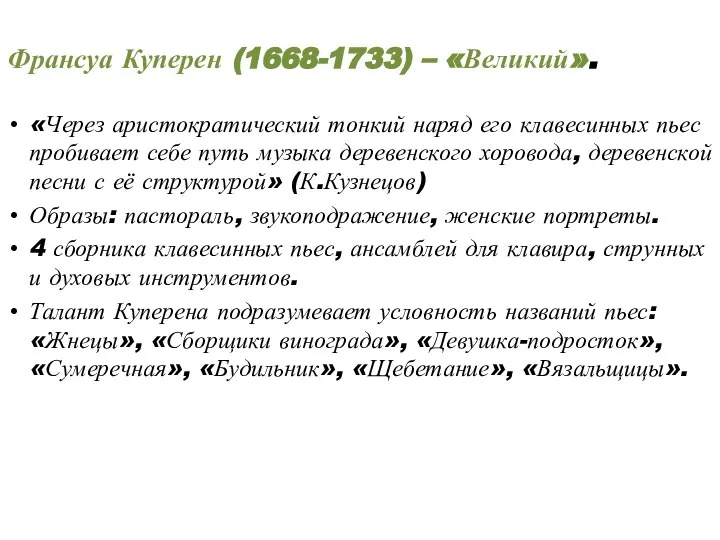 Франсуа Куперен (1668-1733) – «Великий».

• «Через аристократический тонкий наряд его клавесинных пьес пробивает себе путь музыка деревенского хоровода, деревенской песни с её структурой» (К.Кузнецов)
• Образы: пастораль, звукоподражение, женские портреты.
• 4 сборника клавесинных пьес, ансамблей для клавира, струнных и духовых инструментов.
• Талант Куперена подразумевает условность названий пьес: «Жнецы», «Сборщики винограда», «Девушка-подросток», «Сумеречная», «Будильник», «Щебетание», «Вязальщицы».